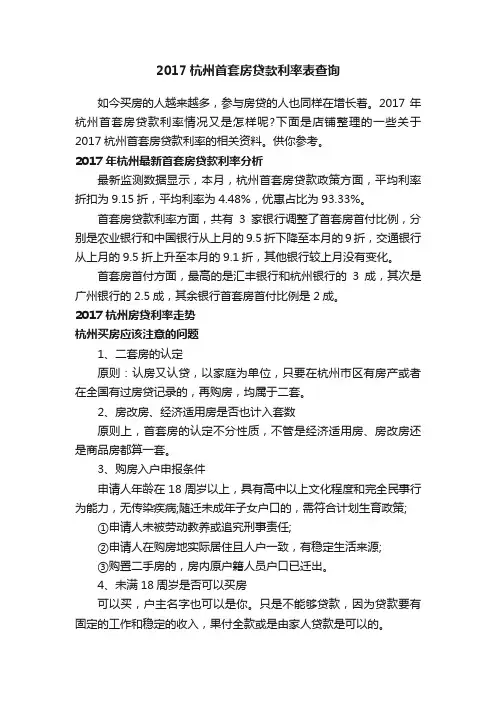 2017 杭州首套房贷款利率表查询

如今买房的人越来越多，参与房贷的人也同样在增长着。2017 年杭州首套房贷款利率情况又是怎样呢?下面是店铺整理的一些关于 2017 杭州首套房贷款利率的相关资料。供你参考。

2017 年杭州最新首套房贷款利率分析

最新监测数据显示，本月，杭州首套房贷款政策方面，平均利率折扣为 9.15 折，平均利率为 4.48%，优惠占比为 93.33%。

首套房贷款利率方面，共有 3 家银行调整了首套房首付比例，分别是农业银行和中国银行从上月的 9.5 折下降至本月的 9 折，交通银行从上月的 9.5 折上升至本月的 9.1 折，其他银行较上月没有变化。

首套房首付方面，最高的是汇丰银行和杭州银行的 3 成，其次是广州银行的 2.5 成，其余银行首套房首付比例是 2 成。

2017 杭州房贷利率走势

杭州买房应该注意的问题

1、二套房的认定

原则：认房又认贷，以家庭为单位，只要在杭州市区有房产或者在全国有过房贷记录的，再购房，均属于二套。

2、房改房、经济适用房是否也计入套数

原则上，首套房的认定不分性质，不管是经济适用房、房改房还是商品房都算一套。

3、购房入户申报条件

申请人年龄在 18 周岁以上，具有高中以上文化程度和完全民事行为能力，无传染疾病;随迁未成年子女户口的，需符合计划生育政策;

①申请人未被劳动教养或追究刑事责任;

②申请人在购房地实际居住且人户一致，有稳定生活来源;

③购置二手房的，房内原户籍人员户口已迁出。

4、未满 18 周岁是否可以买房

可以买，户主名字也可以是你。只是不能够贷款，因为贷款要有固定的工作和稳定的收入，果付全款或是由家人贷款是可以的。